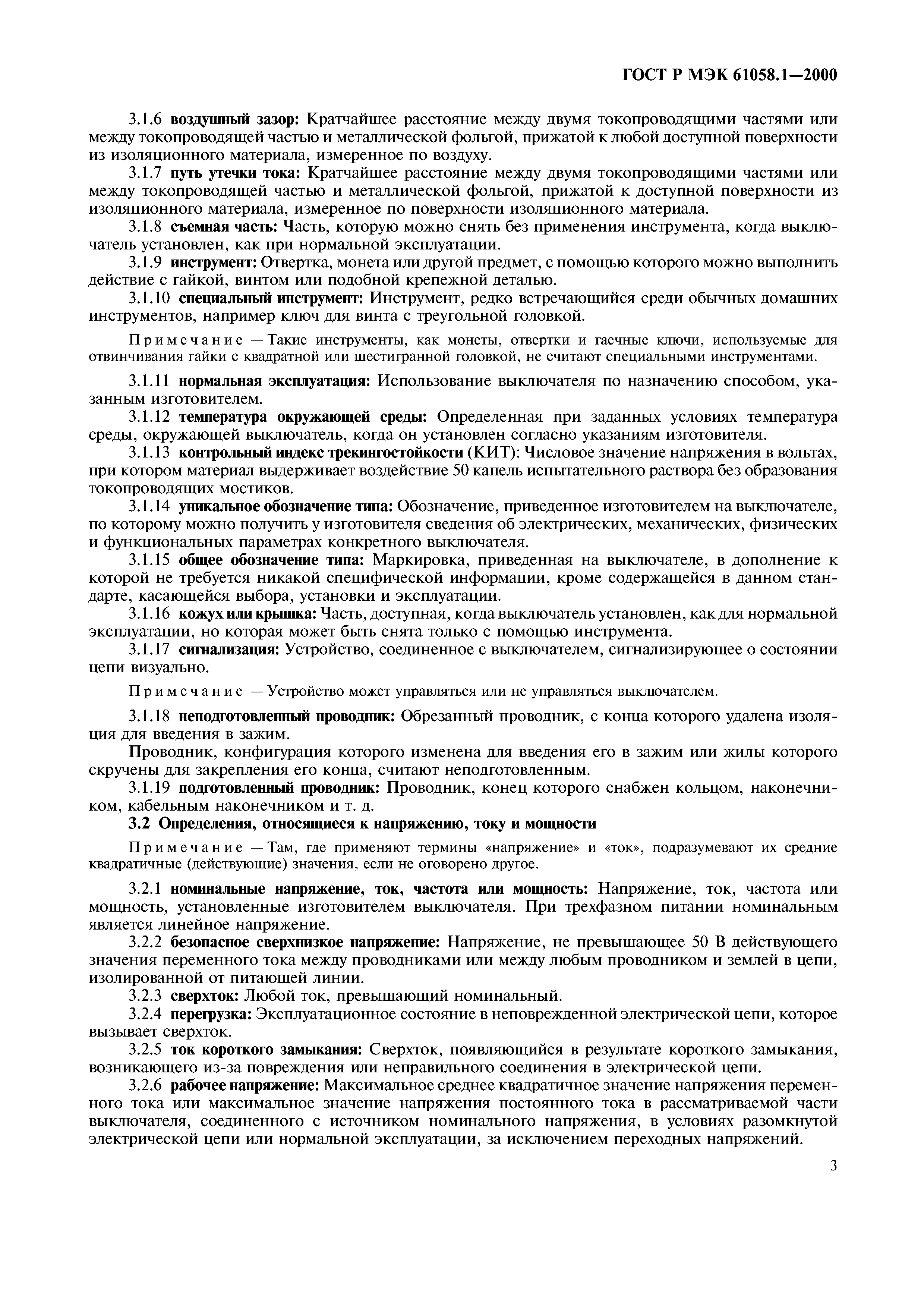 ГОСТ Р МЭК 61058.1—2000

3.1.6 воздушный зазор: Кратчайшее расстояние между двумя токопроводящими частями или между токопроводящей частью и металлической фольгой, прижатой к любой доступной поверхности из изоляционного материала, измеренное по воздуху.

3.1.7 путь утечки тока: Кратчайшее расстояние между двумя токопроводящими частями или между токопроводящей частью и металлической фольгой, прижатой к доступной поверхности из изоляционного материала, измеренное по поверхности изоляционного материала.

3.1.8 съемная часть: Часть, которую можно снять без применения инструмента, когда выключатель установлен, как при нормальной эксплуатации.

3.1.9 инструмент: Отвертка, монета или другой предмет, с помощью которого можно выполнить действие с гайкой, винтом или подобной крепежной деталью.

3.1.10 специальный инструмент: Инструмент, редко встречающийся среди обычных домашних инструментов, например ключ для винта с треугольной головкой.

Примечание — Такие инструменты, как монеты, отвертки и гаечные ключи, используемые для отвинчивания гайки с квадратной или шестигранной головкой, не считают специальными инструментами.

3.1.11 нормальная эксплуатация: Использование выключателя по назначению способом, указанным изготовителем.

3.1.12 температура окружающей среды: Определенная при заданных условиях температура среды, окружающей выключатель, когда он установлен согласно указаниям изготовителя.

3.1.13 контрольный индекс трекингостойкости (КИТ): Числовое значение напряжения в вольтах, при котором материал выдерживает воздействие 50 капель испытательного раствора без образования токопроводящих мостиков.

3.1.14 уникальное обозначение типа: Обозначение, приведенное изготовителем на выключателе, по которому можно получить у изготовителя сведения об электрических, механических, физических и функциональных параметрах конкретного выключателя.

3.1.15 общее обозначение типа: Маркировка, приведенная на выключателе, в дополнение к которой не требуется никакой специфической информации, кроме содержащейся в данном стандарте, касающейся выбора, установки и эксплуатации.

3.1.16 кожух или крышка: Часть, доступная, когда выключатель установлен, как для нормальной эксплуатации, но которая может быть снята только с помощью инструмента.

3.1.17 сигнализация: Устройство, соединенное с выключателем, сигнализирующее о состоянии цепи визуально.

Примечание — Устройство может управляться или не управляться выключателем.

3.1.18 неподготовленный проводник: Обрезанный проводник, с конца которого удалена изоляция для введения в зажим.

Проводник, конфигурация которого изменена для введения его в зажим или жилы которого скручены для закрепления его конца, считают неподготовленным.

3.1.19 подготовленный проводник: Проводник, конец которого снабжен кольцом, наконечником, кабельным наконечником и т. д.

3.2 Определения, относящиеся к напряжению, току и мощности

Примечание — Там, где применяют термины «напряжение» и «ток», подразумевают их средние квадратичные (действующие) значения, если не оговорено другое.

3.2.1 номинальные напряжение, ток, частота или мощность: Напряжение, ток, частота или мощность, установленные изготовителем выключателя. При трехфазном питании номинальным является линейное напряжение.

3.2.2 безопасное сверхнизкое напряжение: Напряжение, не превышающее 50 В действующего значения переменного тока между проводниками или между любым проводником и землей в цепи, изолированной от питающей линии.

3.2.3 сверхток: Любой ток, превышающий номинальный.

3.2.4 перегрузка: Эксплуатационное состояние в неповрежденной электрической цепи, которое вызывает сверхток.

3.2.5 ток короткого замыкания: Сверхток, появляющийся в результате короткого замыкания, возникающего из-за повреждения или неправильного соединения в электрической цепи.

3.2.6 рабочее напряжение: Максимальное среднее квадратичное значение напряжения переменного тока или максимальное значение напряжения постоянного тока в рассматриваемой части выключателя, соединенного с источником номинального напряжения, в условиях разомкнутой электрической цепи или нормальной эксплуатации, за исключением переходных напряжений.

3